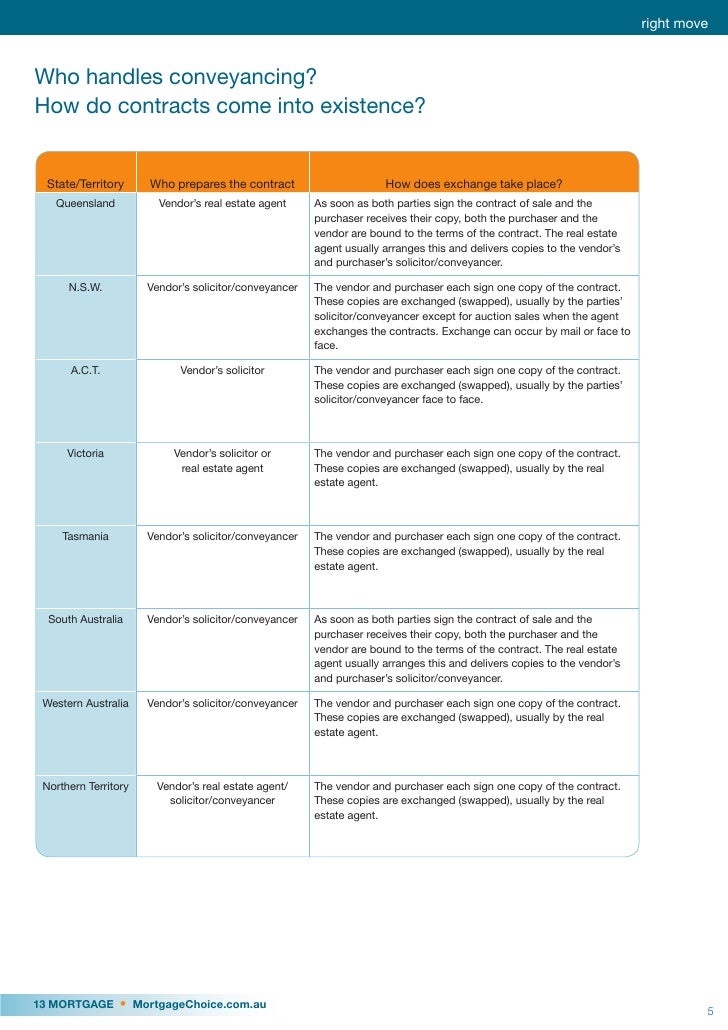 right move

Who handles conveyancing?
How do contracts come into existence?

| State/Territory | Who prepares the contract | How does exchange take place? |
|---|---|---|
| Queensland | Vendor's real estate agent | As soon as both parties sign the contract of sale and the purchaser receives their copy, both the purchaser and the vendor are bound to the terms of the contract. The real estate agent usually arranges this and delivers copies to the vendor's and purchaser's solicitor/conveyancer. |
| N.S.W. | Vendor's solicitor/conveyancer | The vendor and purchaser each sign one copy of the contract. These copies are exchanged (swapped), usually by the parties' solicitor/conveyancer except for auction sales when the agent exchanges the contracts. Exchange can occur by mail or face to face. |
| A.C.T. | Vendor's solicitor | The vendor and purchaser each sign one copy of the contract. These copies are exchanged (swapped), usually by the parties' solicitor/conveyancer face to face. |
| Victoria | Vendor's solicitor or real estate agent | The vendor and purchaser each sign one copy of the contract. These copies are exchanged (swapped), usually by the real estate agent. |
| Tasmania | Vendor's solicitor/conveyancer | The vendor and purchaser each sign one copy of the contract. These copies are exchanged (swapped), usually by the real estate agent. |
| South Australia | Vendor's solicitor/conveyancer | As soon as both parties sign the contract of sale and the purchaser receives their copy, both the purchaser and the vendor are bound to the terms of the contract. The real estate agent usually arranges this and delivers copies to the vendor's and purchaser's solicitor/conveyancer. |
| Western Australia | Vendor's solicitor/conveyancer | The vendor and purchaser each sign one copy of the contract. These copies are exchanged (swapped), usually by the real estate agent. |
| Northern Territory | Vendor's real estate agent/ solicitor/conveyancer | The vendor and purchaser each sign one copy of the contract. These copies are exchanged (swapped), usually by the real estate agent. |

13 MORTGAGE • MortgageChoice.com.au

5